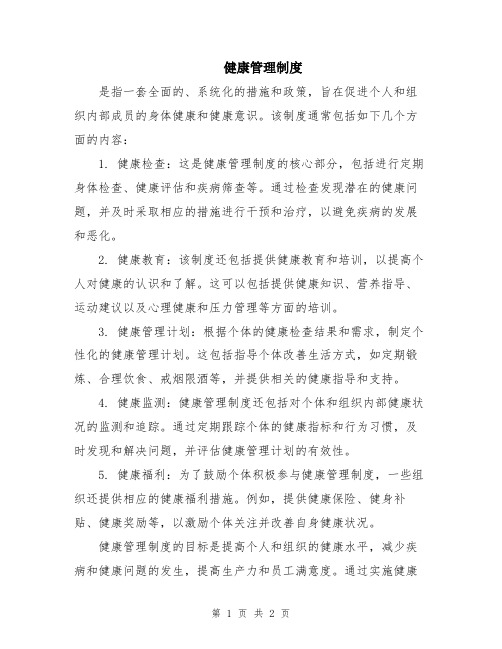 健康管理制度

是指一套全面的、系统化的措施和政策，旨在促进个人和组织内部成员的身体健康和健康意识。该制度通常包括如下几个方面的内容：

1. 健康检查：这是健康管理制度的核心部分，包括进行定期身体检查、健康评估和疾病筛查等。通过检查发现潜在的健康问题，并及时采取相应的措施进行干预和治疗，以避免疾病的发展和恶化。

2. 健康教育：该制度还包括提供健康教育和培训，以提高个人对健康的认识和了解。这可以包括提供健康知识、营养指导、运动建议以及心理健康和压力管理等方面的培训。

3. 健康管理计划：根据个体的健康检查结果和需求，制定个性化的健康管理计划。这包括指导个体改善生活方式，如定期锻炼、合理饮食、戒烟限酒等，并提供相关的健康指导和支持。

4. 健康监测：健康管理制度还包括对个体和组织内部健康状况的监测和追踪。通过定期跟踪个体的健康指标和行为习惯，及时发现和解决问题，并评估健康管理计划的有效性。

5. 健康福利：为了鼓励个体积极参与健康管理制度，一些组织还提供相应的健康福利措施。例如，提供健康保险、健身补贴、健康奖励等，以激励个体关注并改善自身健康状况。

健康管理制度的目标是提高个人和组织的健康水平，减少疾病和健康问题的发生，提高生产力和员工满意度。通过实施健康

第 1 页 共 2 页